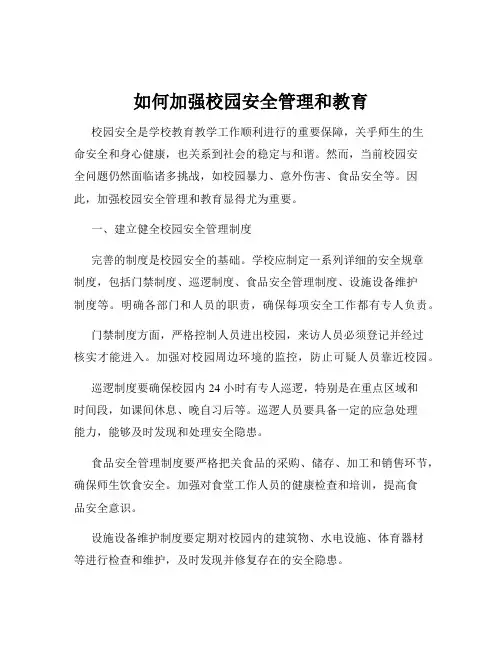 如何加强校园安全管理和教育

校园安全是学校教育教学工作顺利进行的重要保障，关乎师生的生命安全和身心健康，也关系到社会的稳定与和谐。然而，当前校园安全问题仍然面临诸多挑战，如校园暴力、意外伤害、食品安全等。因此，加强校园安全管理和教育显得尤为重要。

一、建立健全校园安全管理制度

完善的制度是校园安全的基础。学校应制定一系列详细的安全规章制度，包括门禁制度、巡逻制度、食品安全管理制度、设施设备维护制度等。明确各部门和人员的职责，确保每项安全工作都有专人负责。

门禁制度方面，严格控制人员进出校园，来访人员必须登记并经过核实才能进入。加强对校园周边环境的监控，防止可疑人员靠近校园。

巡逻制度要确保校园内 24 小时有专人巡逻，特别是在重点区域和时间段，如课间休息、晚自习后等。巡逻人员要具备一定的应急处理能力，能够及时发现和处理安全隐患。

食品安全管理制度要严格把关食品的采购、储存、加工和销售环节，确保师生饮食安全。加强对食堂工作人员的健康检查和培训，提高食品安全意识。

设施设备维护制度要定期对校园内的建筑物、水电设施、体育器材等进行检查和维护，及时发现并修复存在的安全隐患。